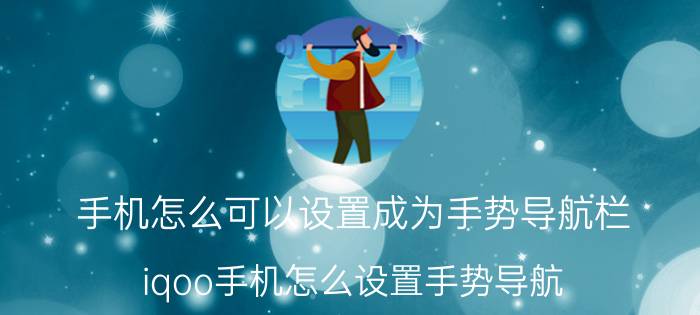 手机怎么可以设置成为手势导航栏

iqoo手机怎么设置手势导航